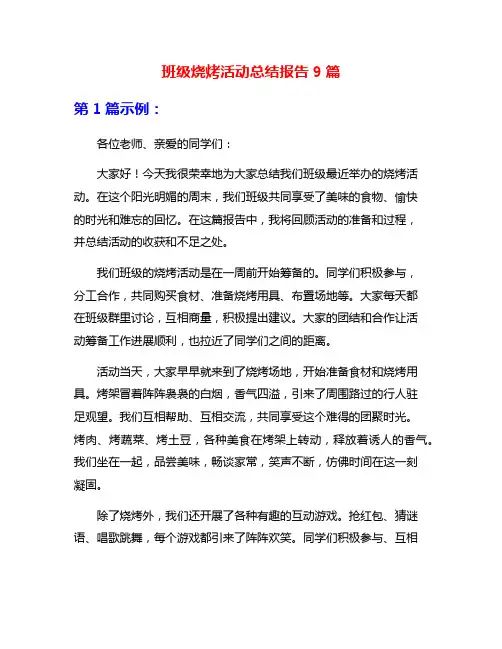 班级烧烤活动总结报告 9 篇

第 1 篇示例：

各位老师、亲爱的同学们：

大家好！今天我很荣幸地为大家总结我们班级最近举办的烧烤活动。在这个阳光明媚的周末，我们班级共同享受了美味的食物、愉快的时光和难忘的回忆。在这篇报告中，我将回顾活动的准备和过程，并总结活动的收获和不足之处。

我们班级的烧烤活动是在一周前开始筹备的。同学们积极参与，分工合作，共同购买食材、准备烧烤用具、布置场地等。大家每天都在班级群里讨论，互相商量，积极提出建议。大家的团结和合作让活动筹备工作进展顺利，也拉近了同学们之间的距离。

活动当天，大家早早就来到了烧烤场地，开始准备食材和烧烤用具。烤架冒着阵阵袅袅的白烟，香气四溢，引来了周围路过的行人驻足观望。我们互相帮助、互相交流，共同享受这个难得的团聚时光。烤肉、烤蔬菜、烤土豆，各种美食在烤架上转动，释放着诱人的香气。我们坐在一起，品尝美味，畅谈家常，笑声不断，仿佛时间在这一刻凝固。

除了烧烤外，我们还开展了各种有趣的互动游戏。抢红包、猜谜语、唱歌跳舞，每个游戏都引来了阵阵欢笑。同学们积极参与、互相